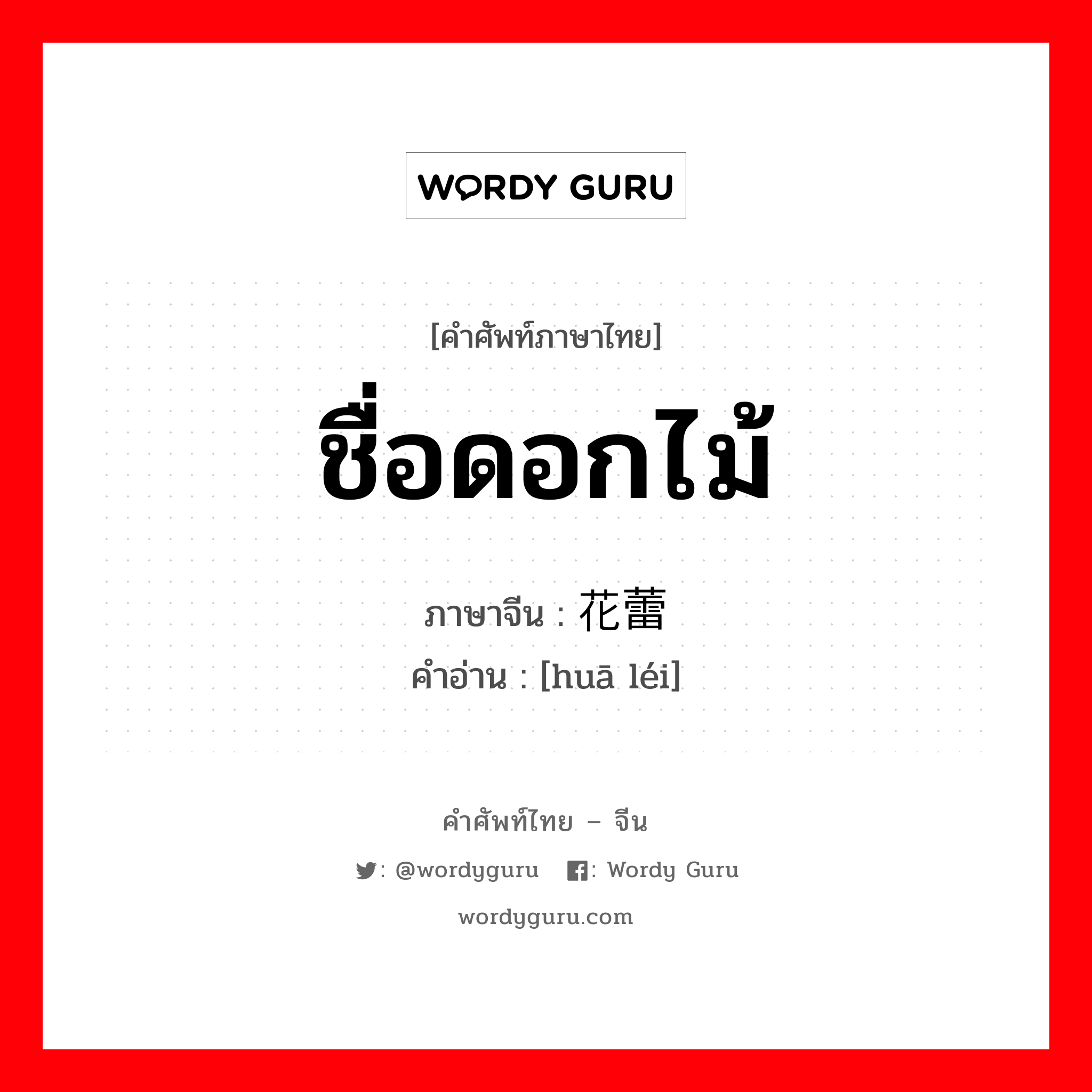 WORDY GURU

[คำศัพท์ภาษาไทย]

ชื่อดอกไม้

ภาษาจีน : 花蕾

คำอ่าน : [huā léi]

คำศัพท์ไทย – จีน

: @wordyguru : Wordy Guru

wordyguru.com